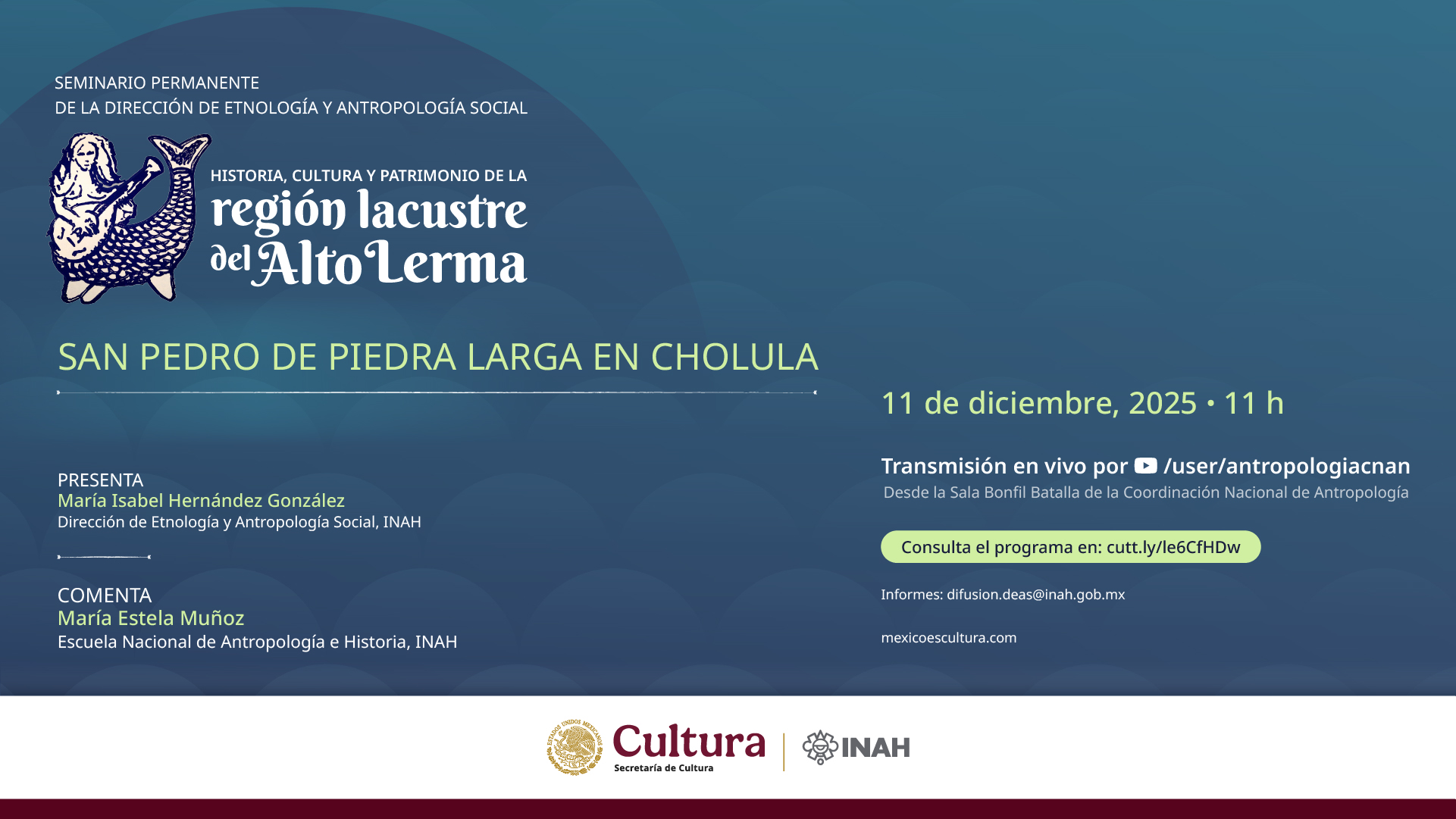 SEMINARIO PERMANENTE
DE LA DIRECCIÓN DE ETNOLOGÍA Y ANTROPOLOGÍA SOCIAL

HISTORIA, CULTURA Y PATRIMONIO DE LA
región lacustre del Alto Lerma

SAN PEDRO DE PIEDRA LARGA EN CHOLULA

PRESENTA
María Isabel Hernández González
Dirección de Etnología y Antropología Social, INAH

COMENTA
María Estela Muñoz
Escuela Nacional de Antropología e Historia, INAH

11 de diciembre, 2025 • 11 h

Transmisión en vivo por /user/antropologiacnan
Desde la Sala Bonfil Batalla de la Coordinación Nacional de Antropología

Consulta el programa en: cutt.ly/le6CfHDw

Informes: difusion.deas@inah.gob.mx

mexicoescultura.com

ESTADOS UNIDOS MEXICANOS
Cultura
Secretaría de Cultura
INAH